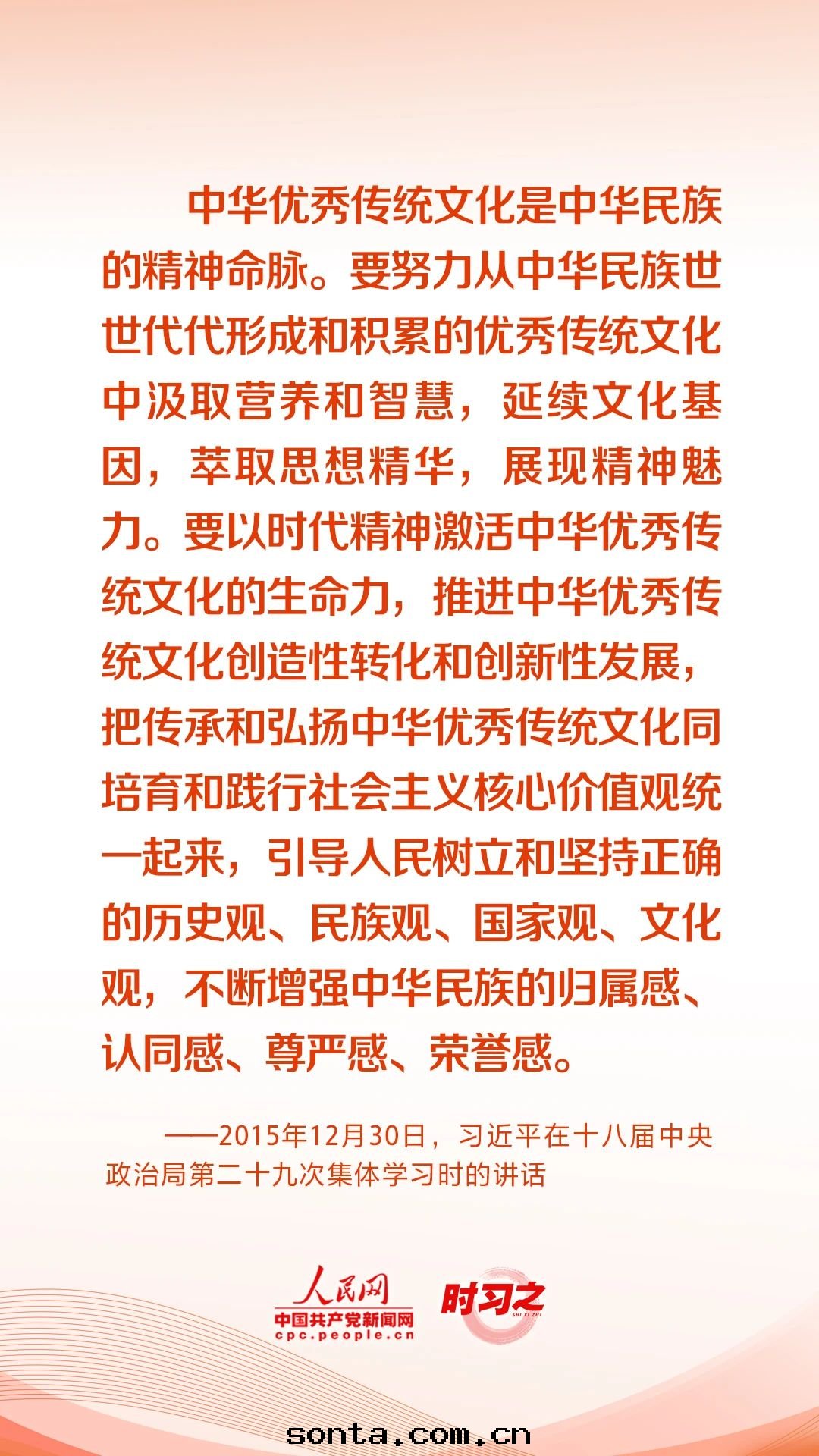 中华优秀传统文化是中华民族的精神命脉。要努力从中华民族世世代代形成和积累的优秀传统文化中汲取营养和智慧，延续文化基因，萃取思想精华，展现精神魅力。要以时代精神激活中华优秀传统文化的生命力，推进中华优秀传统文化创造性转化和创新性发展，把传承和弘扬中华优秀传统文化同培育和践行社会主义核心价值观统一起来，引导人民树立和坚持正确的历史观、民族观、国家观、文化观，不断增强中华民族的归属感、认同感、尊严感、荣誉感。

——2015年12月30日，习近平在十八届中央政治局第二十九次集体学习时的讲话

人民网
中国共产党新闻网
cpc.people.cn
时习之
SHI XI ZHI

sonta.com.cn